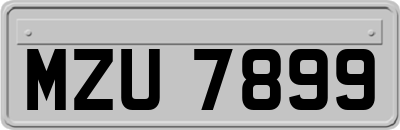 MZU 7899